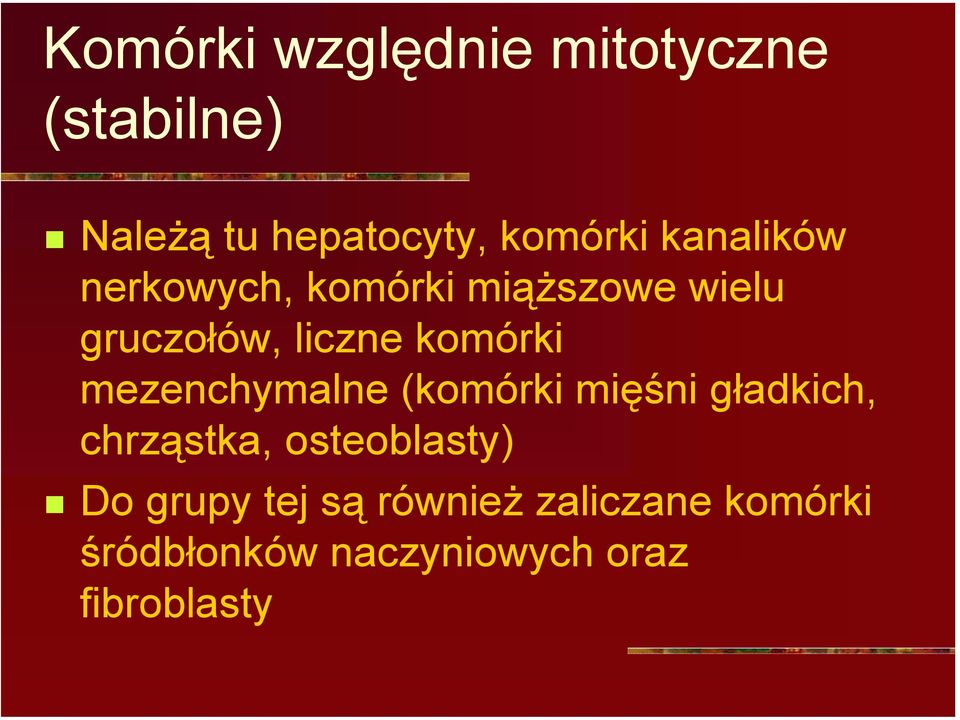 Komórki względnie mitotyczne (stabilne)

Należą tu hepatocyty, komórki kanalików nerkowych, komórki miąższowe wielu gruczołów, liczne komórki mezenchymalne (komórki mięśni gładkich, chrząstka, osteoblasty)

Do grupy tej są również zaliczane komórki śródbłonków naczyniowych oraz fibroblasty